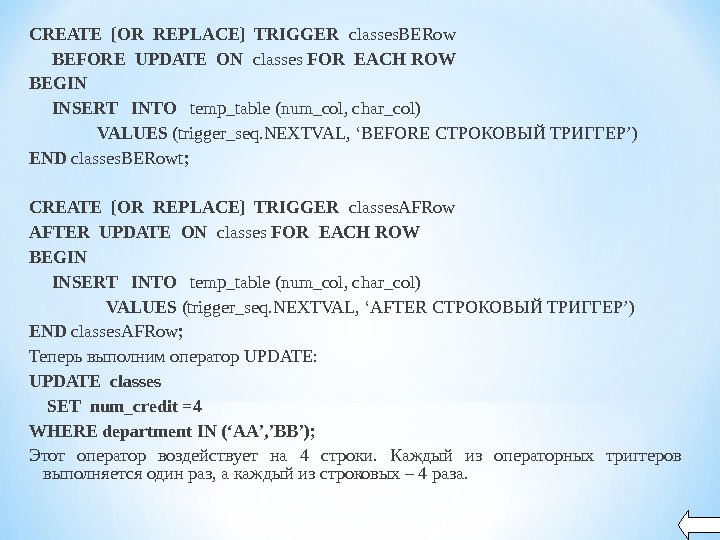 CREATE [OR REPLACE] TRIGGER classesBERow
BEFORE UPDATE ON classes FOR EACH ROW
BEGIN
INSERT INTO temp_table (num_col, char_col)
VALUES (trigger_seq.NEXTVAL, ‘BEFORE СТРОКОВЫЙ ТРИГГЕР’)
END classesBERowt;

CREATE [OR REPLACE] TRIGGER classesAFRow
AFTER UPDATE ON classes FOR EACH ROW
BEGIN
INSERT INTO temp_table (num_col, char_col)
VALUES (trigger_seq.NEXTVAL, ‘AFTER СТРОКОВЫЙ ТРИГГЕР’)
END classesAFRow;

Теперь выполним оператор UPDATE:

UPDATE classes
SET num_credit =4
WHERE department IN (‘AA’,’BB’);

Этот оператор воздействует на 4 строки. Каждый из операторных триггеров выполняется один раз, а каждый из строковых – 4 раза.